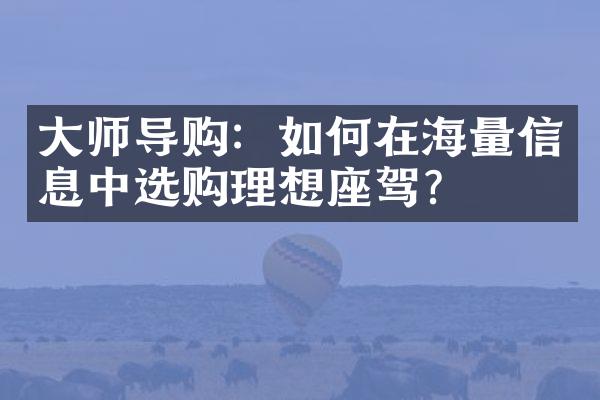 大师导购：如何在海量信息中选购理想座驾？